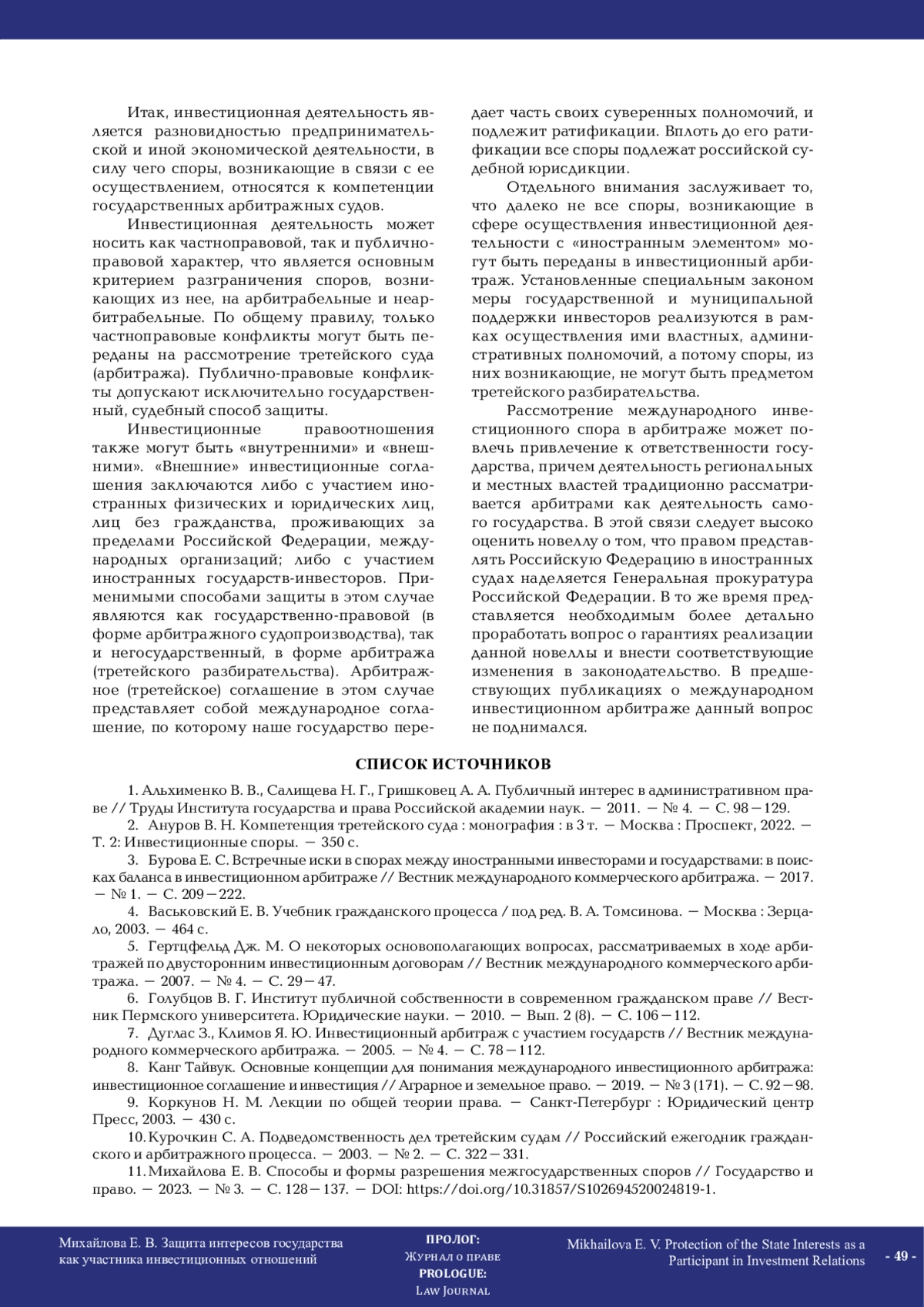 Итак, инвестиционная деятельность является разновидностью предпринимательской и иной экономической деятельности, в силу чего споры, возникающие в связи с ее осуществлением, относятся к компетенции государственных арбитражных судов.

Инвестиционная деятельность может носить как частноправовой, так и публично-правовой характер, что является основным критерием разграничения споров, возникающих из нее, на арбитрабельные и неарбитрабельные. По общему правилу, только частноправовые конфликты могут быть переданы на рассмотрение третейского суда (арбитража). Публично-правовые конфликты допускают исключительно государственный, судебный способ защиты.

Инвестиционные правоотношения также могут быть «внутренними» и «внешними». «Внешние» инвестиционные соглашения заключаются либо с участием иностранных физических и юридических лиц, лиц без гражданства, проживающих за пределами Российской Федерации, международных организаций; либо с участием иностранных государств-инвесторов. Применимыми способами защиты в этом случае являются как государственно-правовой (в форме арбитражного судопроизводства), так и негосударственный, в форме арбитража (третейского разбирательства). Арбитражное (третейское) соглашение в этом случае представляет собой международное соглашение, по которому наше государство передает часть своих суверенных полномочий, и подлежит ратификации. Вплоть до его ратификации все споры подлежат российской судебной юрисдикции.

Отдельного внимания заслуживает то, что далеко не все споры, возникающие в сфере осуществления инвестиционной деятельности с «иностранным элементом» могут быть переданы в инвестиционный арбитраж. Установленные специальным законом меры государственной и муниципальной поддержки инвесторов реализуются в рамках осуществления ими властных, административных полномочий, а потому споры, из них возникающие, не могут быть предметом третейского разбирательства.

Рассмотрение международного инвестиционного спора в арбитраже может повлечь привлечение к ответственности государства, причем деятельность региональных и местных властей традиционно рассматривается арбитрами как деятельность самого государства. В этой связи следует высоко оценить новеллу о том, что правом представлять Российскую Федерацию в иностранных судах наделяется Генеральная прокуратура Российской Федерации. В то же время представляется необходимым более детально проработать вопрос о гарантиях реализации данной новеллы и внести соответствующие изменения в законодательство. В предшествующих публикациях о международном инвестиционном арбитраже данный вопрос не поднимался.

СПИСОК ИСТОЧНИКОВ

1. Альхименко В. В., Салищева Н. Г., Гришковец А. А. Публичный интерес в административном праве // Труды Института государства и права Российской академии наук. — 2011. — № 4. — С. 98—129.
2. Ануров В. Н. Компетенция третейского суда : монография : в 3 т. — Москва : Проспект, 2022. — Т. 2: Инвестиционные споры. — 350 с.
3. Бурова Е. С. Встречные иски в спорах между иностранными инвесторами и государствами: в поисках баланса в инвестиционном арбитраже // Вестник международного коммерческого арбитража. — 2017. — № 1. — С. 209—222.
4. Васьковский Е. В. Учебник гражданского процесса / под ред. В. А. Томсинова. — Москва : Зерцало, 2003. — 464 с.
5. Гертцфельд Дж. М. О некоторых основополагающих вопросах, рассматриваемых в ходе арбитражей по двусторонним инвестиционным договорам // Вестник международного коммерческого арбитража. — 2007. — № 4. — С. 29—47.
6. Голубцов В. Г. Институт публичной собственности в современном гражданском праве // Вестник Пермского университета. Юридические науки. — 2010. — Вып. 2 (8). — С. 106—112.
7. Дуглас З., Климов Я. Ю. Инвестиционный арбитраж с участием государств // Вестник международного коммерческого арбитража. — 2005. — № 4. — С. 78—112.
8. Канг Тайвук. Основные концепции для понимания международного инвестиционного арбитража: инвестиционное соглашение и инвестиция // Аграрное и земельное право. — 2019. — № 3 (171). — С. 92—98.
9. Коркунов Н. М. Лекции по общей теории права. — Санкт-Петербург : Юридический центр Пресс, 2003. — 430 с.
10. Курочкин С. А. Подведомственность дел третейским судам // Российский ежегодник гражданского и арбитражного процесса. — 2003. — № 2. — С. 322—331.
11. Михайлова Е. В. Способы и формы разрешения межгосударственных споров // Государство и право. — 2023. — № 3. — С. 128—137. — DOI: https://doi.org/10.31857/S102694520024819-1.

Михайлова Е. В. Защита интересов государства как участника инвестиционных отношений

ПРОЛОГ: Журнал о праве
PROLOGUE: Law Journal

Mikhailova E. V. Protection of the State Interests as a Participant in Investment Relations

- 49 -